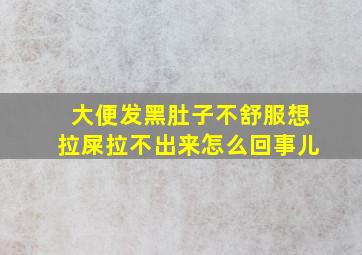 大便发黑肚子不舒服想拉屎拉不出来怎么回事儿